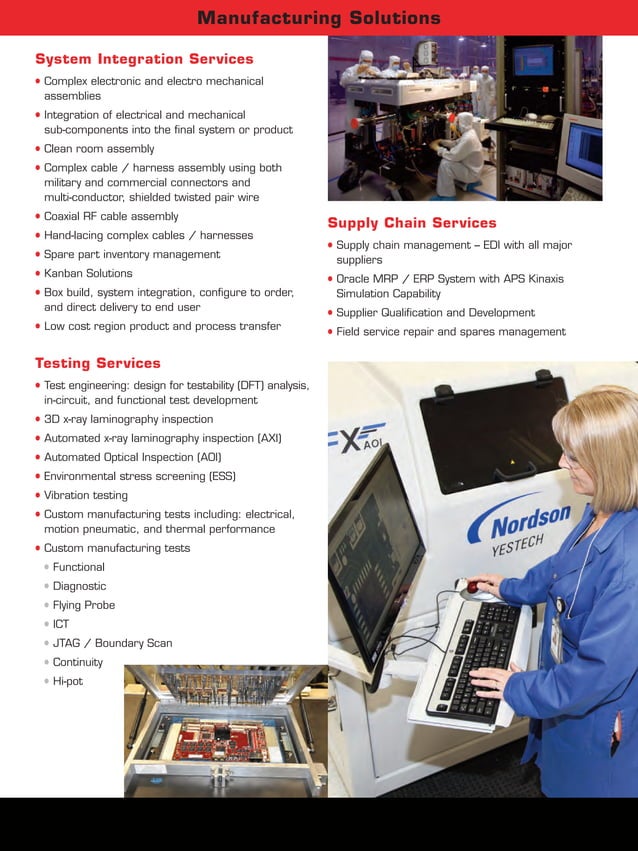 Manufacturing Solutions

System Integration Services

• Complex electronic and electro mechanical assemblies
• Integration of electrical and mechanical sub-components into the final system or product
• Clean room assembly
• Complex cable / harness assembly using both military and commercial connectors and multi-conductor, shielded twisted pair wire
• Coaxial RF cable assembly
• Hand-lacing complex cables / harnesses
• Spare part inventory management
• Kanban Solutions
• Box build, system integration, configure to order, and direct delivery to end user
• Low cost region product and process transfer

Testing Services

• Test engineering: design for testability (DFT) analysis, in-circuit, and functional test development
• 3D x-ray laminography inspection
• Automated x-ray laminography inspection (AXI)
• Automated Optical Inspection (AOI)
• Environmental stress screening (ESS)
• Vibration testing
• Custom manufacturing tests including: electrical, motion pneumatic, and thermal performance
• Custom manufacturing tests
• Functional
• Diagnostic
• Flying Probe
• ICT
• JTAG / Boundary Scan
• Continuity
• Hi-pot

Supply Chain Services

• Supply chain management – EDI with all major suppliers
• Oracle MRP / ERP System with APS Kinaxis Simulation Capability
• Supplier Qualification and Development
• Field service repair and spares management

FX AOI
Nordson
YESTECH